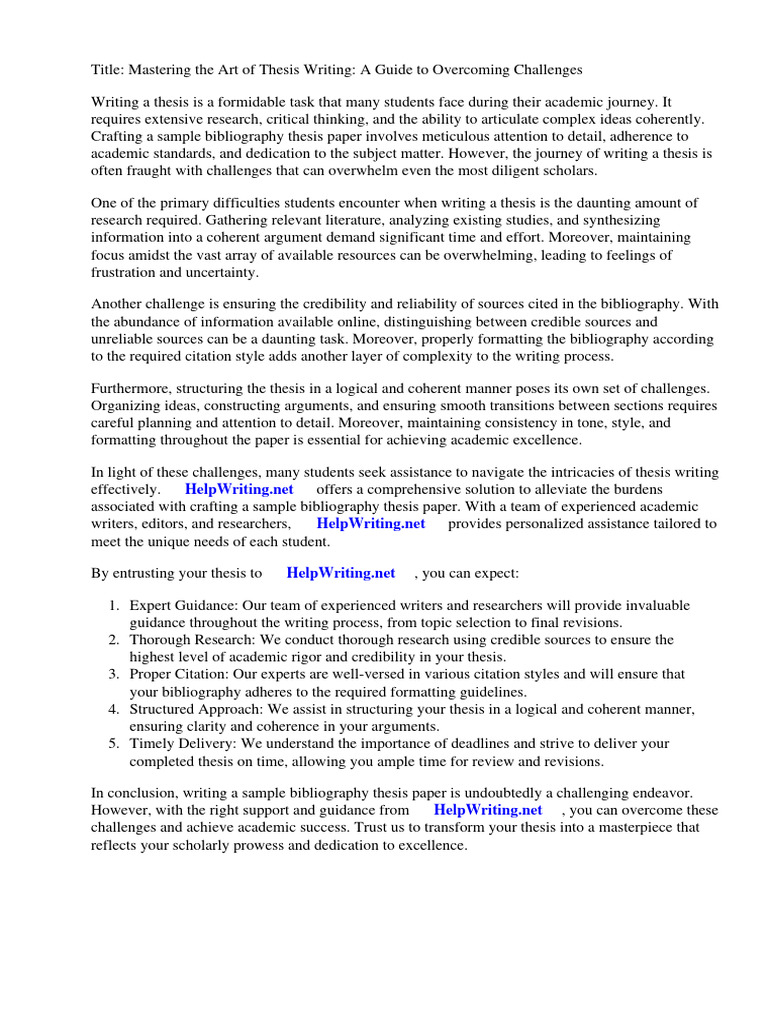 Title: Mastering the Art of Thesis Writing: A Guide to Overcoming Challenges

Writing a thesis is a formidable task that many students face during their academic journey. It requires extensive research, critical thinking, and the ability to articulate complex ideas coherently. Crafting a sample bibliography thesis paper involves meticulous attention to detail, adherence to academic standards, and dedication to the subject matter. However, the journey of writing a thesis is often fraught with challenges that can overwhelm even the most diligent scholars.

One of the primary difficulties students encounter when writing a thesis is the daunting amount of research required. Gathering relevant literature, analyzing existing studies, and synthesizing information into a coherent argument demand significant time and effort. Moreover, maintaining focus amidst the vast array of available resources can be overwhelming, leading to feelings of frustration and uncertainty.

Another challenge is ensuring the credibility and reliability of sources cited in the bibliography. With the abundance of information available online, distinguishing between credible sources and unreliable sources can be a daunting task. Moreover, properly formatting the bibliography according to the required citation style adds another layer of complexity to the writing process.

Furthermore, structuring the thesis in a logical and coherent manner poses its own set of challenges. Organizing ideas, constructing arguments, and ensuring smooth transitions between sections requires careful planning and attention to detail. Moreover, maintaining consistency in tone, style, and formatting throughout the paper is essential for achieving academic excellence.

In light of these challenges, many students seek assistance to navigate the intricacies of thesis writing effectively. HelpWriting.net offers a comprehensive solution to alleviate the burdens associated with crafting a sample bibliography thesis paper. With a team of experienced academic writers, editors, and researchers, HelpWriting.net provides personalized assistance tailored to meet the unique needs of each student.

By entrusting your thesis to HelpWriting.net , you can expect:

1. Expert Guidance: Our team of experienced writers and researchers will provide invaluable guidance throughout the writing process, from topic selection to final revisions.
2. Thorough Research: We conduct thorough research using credible sources to ensure the highest level of academic rigor and credibility in your thesis.
3. Proper Citation: Our experts are well-versed in various citation styles and will ensure that your bibliography adheres to the required formatting guidelines.
4. Structured Approach: We assist in structuring your thesis in a logical and coherent manner, ensuring clarity and coherence in your arguments.
5. Timely Delivery: We understand the importance of deadlines and strive to deliver your completed thesis on time, allowing you ample time for review and revisions.

In conclusion, writing a sample bibliography thesis paper is undoubtedly a challenging endeavor. However, with the right support and guidance from HelpWriting.net , you can overcome these challenges and achieve academic success. Trust us to transform your thesis into a masterpiece that reflects your scholarly prowess and dedication to excellence.